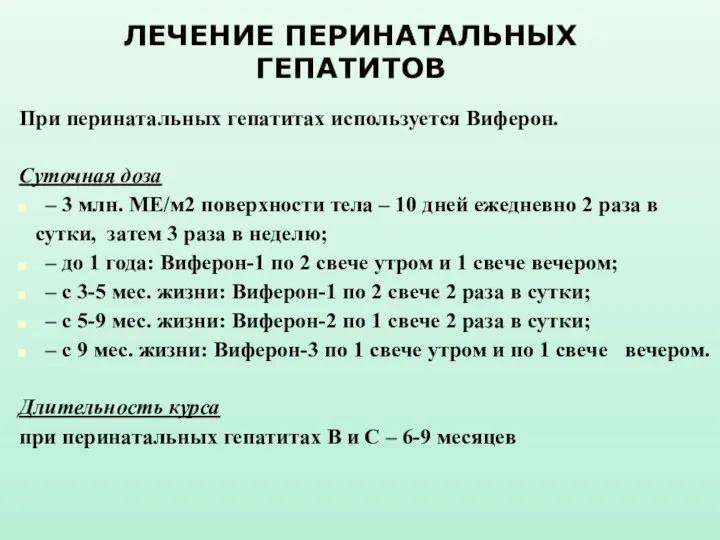 ЛЕЧЕНИЕ ПЕРИНАТАЛЬНЫХ ГЕПАТИТОВ

При перинатальных гепатитах используется Виферон.

Суточная доза
– 3 млн. МЕ/м2 поверхности тела – 10 дней ежедневно 2 раза в сутки, затем 3 раза в неделю;
– до 1 года: Виферон-1 по 2 свече утром и 1 свече вечером;
– с 3-5 мес. жизни: Виферон-1 по 2 свече 2 раза в сутки;
– с 5-9 мес. жизни: Виферон-2 по 1 свече 2 раза в сутки;
– с 9 мес. жизни: Виферон-3 по 1 свече утром и по 1 свече вечером.

Длительность курса
при перинатальных гепатитах В и С – 6-9 месяцев